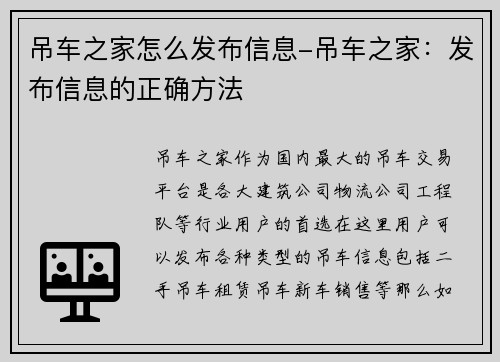 吊车之家怎么发布信息–吊车之家：发布信息的正确方法

吊车之家作为国内最大的吊车交易平台是各大建筑公司物流公司工程队等行业用户的首选在这里用户可以发布各种类型的吊车信息包括二手吊车租赁吊车新车销售等那么如